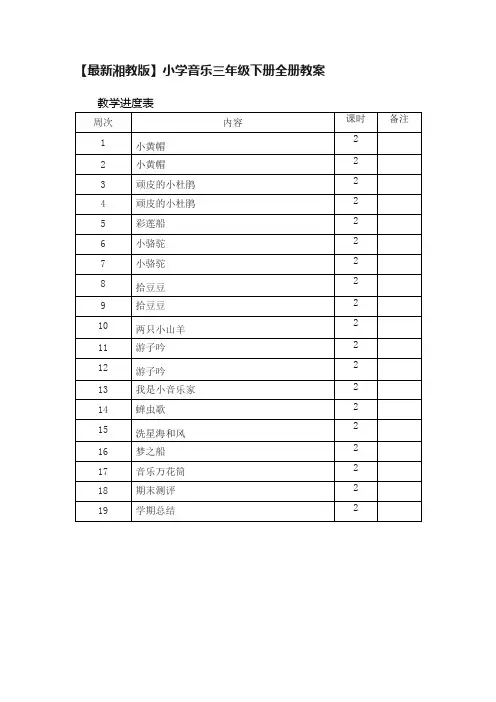 【最新湘教版】小学音乐三年级下册全册教案

教学进度表

| 周次 | 内容 | 课时 | 备注 |
|---|---|---|---|
| 1 | 小黄帽 | 2 | |
| 2 | 小黄帽 | 2 | |
| 3 | 顽皮的小杜鹃 | 2 | |
| 4 | 顽皮的小杜鹃 | 2 | |
| 5 | 彩莲船 | 2 | |
| 6 | 小骆驼 | 2 | |
| 7 | 小骆驼 | 2 | |
| 8 | 拾豆豆 | 2 | |
| 9 | 拾豆豆 | 2 | |
| 10 | 两只小山羊 | 2 | |
| 11 | 游子吟 | 2 | |
| 12 | 游子吟 | 2 | |
| 13 | 我是小音乐家 | 2 | |
| 14 | 蝉虫歌 | 2 | |
| 15 | 洗星海和风 | 2 | |
| 16 | 梦之船 | 2 | |
| 17 | 音乐万花筒 | 2 | |
| 18 | 期末测评 | 2 | |
| 19 | 学期总结 | 2 | |